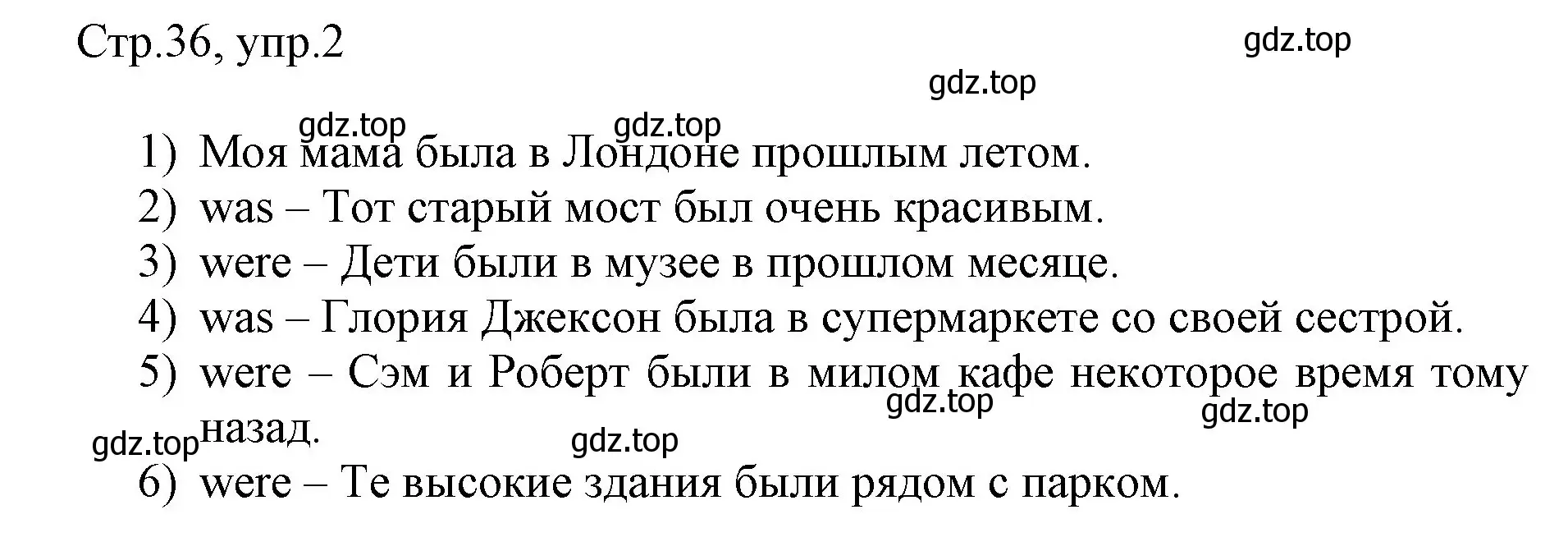 Стр.36, упр.2

gdz.top

gdz.top

gdz.top gdz.top

1) Моя мама была в Лондоне прошлым летом.
2) was – Тот старый мост был очень красивым.
3) were – Дети были в музее в прошлом месяце.
4) was – Глория Джексон была в супермаркете со своей сестрой.
5) were – Сэм и Роберт были в милом кафе некоторое время тому назад.

gdz.top gdz.top gdz.top gdz.top

6) were – Те высокие здания были рядом с парком.